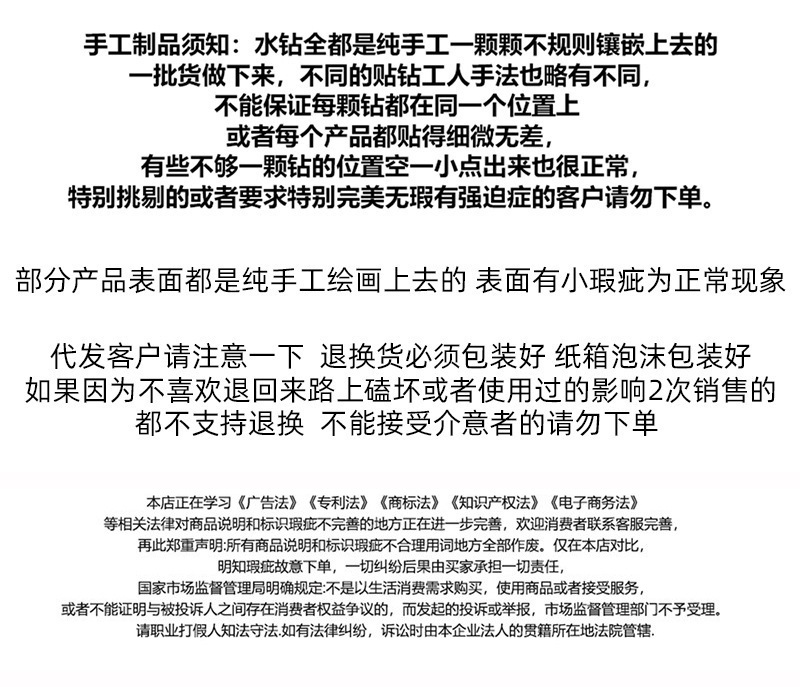 手工制品须知：水钻全都是纯手工一颗颗不规则镶嵌上去的
一批货做下来，不同的贴钻工人手法也略有不同，
不能保证每颗钻都在同一个位置上
或者每个产品都贴得细微无差，
有些不够一颗钻的位置空一小点出来也很正常，
特别挑剔的或者要求特别完美无瑕有强迫症的客户请勿下单。

部分产品表面都是纯手工绘画上去的 表面有小瑕疵为正常现象

代发客户请注意一下 退换货必须包装好 纸箱泡沫包装好
如果因为不喜欢退回来路上磕坏或者使用过的影响2次销售的
都不支持退换 不能接受介意者的请勿下单

本店正在学习《广告法》《专利法》《商标法》《知识产权法》《电子商务法》
等相关法律对商品说明和标识瑕疵不完善的地方正在进一步完善，欢迎消费者联系客服完善，
再此郑重声明:所有商品说明和标识瑕疵不合理用词地方全部作废。仅在本店对比，
明知瑕疵故意下单，一切纠纷后果由买家承担一切责任，
国家市场监督管理局明确规定:不是以生活消费需求购买，使用商品或者接受服务，
或者不能证明与被投诉人之间存在消费者权益争议的，而发起的投诉或举报，市场监督管理部门不予受理。
请职业打假人知法守法.如有法律纠纷，诉讼时由本企业法人的贯籍所在地法院管辖.